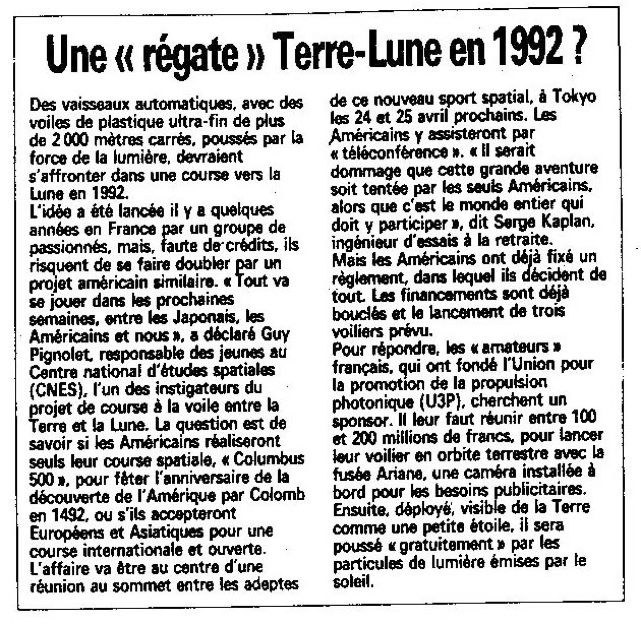 Une « régate » Terre-Lune en 1992 ?

Des vaisseaux automatiques, avec des voiles de plastique ultra-fin de plus de 2 000 mètres carrés, poussés par la force de la lumière, devraient s'affronter dans une course vers la Lune en 1992.
L'idée a été lancée il y a quelques années en France par un groupe de passionnés, mais, faute de crédits, ils risquent de se faire doubler par un projet américain similaire. « Tout va se jouer dans les prochaines semaines, entre les Japonais, les Américains et nous », a déclaré Guy Pignolet, responsable des jeunes au Centre national d'études spatiales (CNES), l'un des instigateurs du projet de course à la voile entre la Terre et la Lune. La question est de savoir si les Américains réaliseront seuls leur course spatiale, « Columbus 500 », pour fêter l'anniversaire de la découverte de l'Amérique par Colomb en 1492, ou s'ils accepteront Européens et Asiatiques pour une course internationale et ouverte.
L'affaire va être au centre d'une réunion au sommet entre les adeptes de ce nouveau sport spatial, à Tokyo les 24 et 25 avril prochains. Les Américains y assisteront par « téléconférence ». « Il serait dommage que cette grande aventure soit tentée par les seuls Américains, alors que c'est le monde entier qui doit y participer », dit Serge Kaplan, ingénieur d'essais à la retraite.
Mais les Américains ont déjà fixé un règlement, dans lequel ils décident de tout. Les financements sont déjà bouclés et le lancement de trois voiliers prévu.
Pour répondre, les « amateurs » français, qui ont fondé l'Union pour la promotion de la propulsion photonique (U3P), cherchent un sponsor. Il leur faut réunir entre 100 et 200 millions de francs, pour lancer leur voilier en orbite terrestre avec la fusée Ariane, une caméra installée à bord pour les besoins publicitaires. Ensuite, déployé, visible de la Terre comme une petite étoile, il sera poussé « gratuitement » par les particules de lumière émises par le soleil.